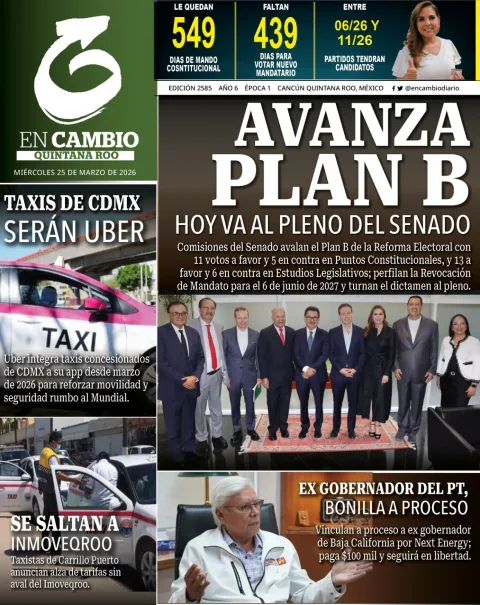 EN CAMBIO
QUINTANA ROO
MIÉRCOLES 25 DE MARZO DE 2026

LE QUEDAN
549
DIAS DE MANDO CONSTITUCIONAL

FALTAN
439
DIAS PARA VOTAR NUEVO MANDATARIO

ENTRE
06/26 Y 11/26
PARTIDOS TENDRAN CANDIDATOS

EDICIÓN 2585 AÑO 6 ÉPOCA 1 CANCÚN QUINTANA ROO, MÉXICO @encambiodiario

AVANZA PLAN B

HOY VA AL PLENO DEL SENADO

Comisiones del Senado avalan el Plan B de la Reforma Electoral con 11 votos a favor y 5 en contra en Puntos Constitucionales, y 13 a favor y 6 en contra en Estudios Legislativos; perfilan la Revocación de Mandato para el 6 de junio de 2027 y turnan el dictamen al pleno.

TAXIS DE CDMX SERÁN UBER

TAXI

Uber integra taxis concesionados de CDMX a su app desde marzo de 2026 para reforzar movilidad y seguridad rumbo al Mundial.

TAXI

SE SALTAN A INMOVEQROO

Taxistas de Carrillo Puerto anuncian alza de tarifas sin aval del Imoveqroo.

EX GOBERNADOR DEL PT, BONILLA A PROCESO

Vinculan a proceso a ex gobernador de Baja California por Next Energy; paga $100 mil y seguirá en libertad.